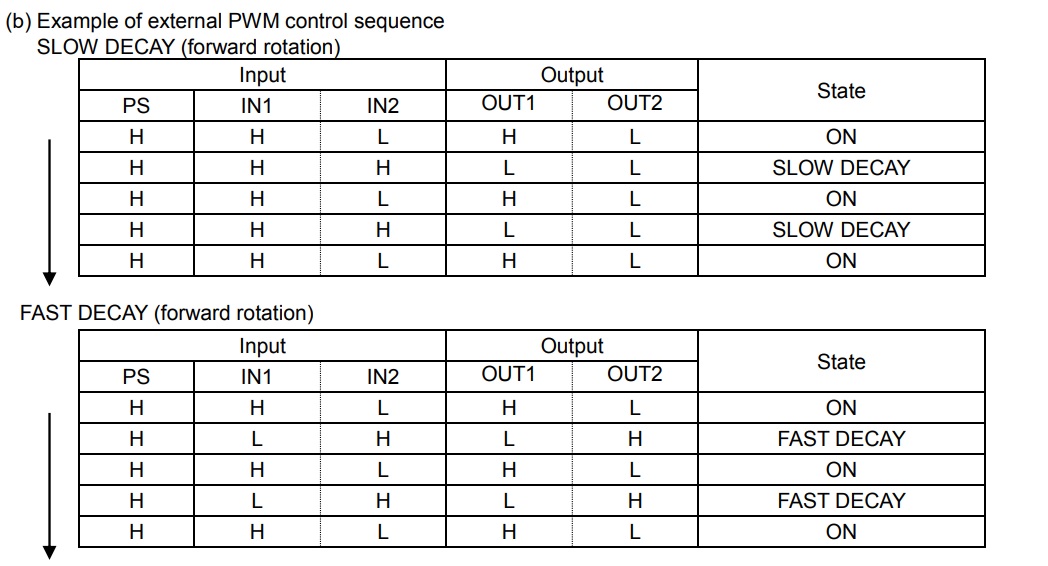 (b) Example of external PWM control sequence
SLOW DECAY (forward rotation)

| Input | | | Output | | State |
|---|---|---|---|---|---|
| PS | IN1 | IN2 | OUT1 | OUT2 | |
| H | H | L | H | L | ON |
| H | H | H | L | L | SLOW DECAY |
| H | H | L | H | L | ON |
| H | H | H | L | L | SLOW DECAY |
| H | H | L | H | L | ON |

FAST DECAY (forward rotation)

| Input | | | Output | | State |
|---|---|---|---|---|---|
| PS | IN1 | IN2 | OUT1 | OUT2 | |
| H | H | L | H | L | ON |
| H | L | H | L | H | FAST DECAY |
| H | H | L | H | L | ON |
| H | L | H | L | H | FAST DECAY |
| H | H | L | H | L | ON |